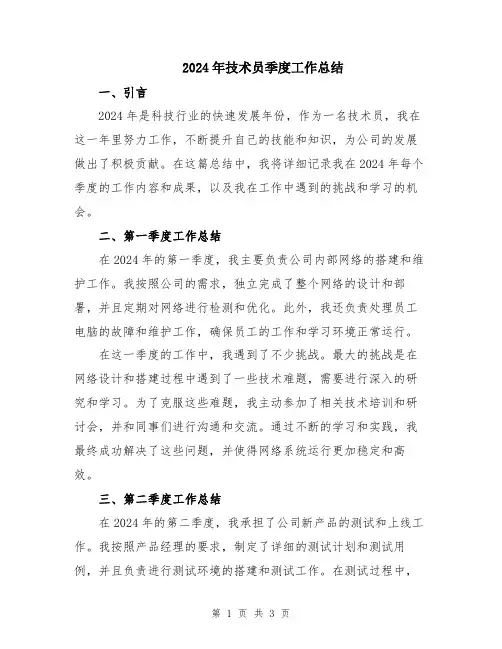 2024年技术员季度工作总结

一、引言

2024年是科技行业的快速发展年份，作为一名技术员，我在这一年里努力工作，不断提升自己的技能和知识，为公司的发展做出了积极贡献。在这篇总结中，我将详细记录我在2024年每个季度的工作内容和成果，以及我在工作中遇到的挑战和学习的机会。

二、第一季度工作总结

在2024年的第一季度，我主要负责公司内部网络的搭建和维护工作。我按照公司的需求，独立完成了整个网络的设计和部署，并且定期对网络进行检测和优化。此外，我还负责处理员工电脑的故障和维护工作，确保员工的工作和学习环境正常运行。

在这一季度的工作中，我遇到了不少挑战。最大的挑战是在网络设计和搭建过程中遇到了一些技术难题，需要进行深入的研究和学习。为了克服这些难题，我主动参加了相关技术培训和研讨会，并和同事们进行沟通和交流。通过不断的学习和实践，我最终成功解决了这些问题，并使得网络系统运行更加稳定和高效。

三、第二季度工作总结

在2024年的第二季度，我承担了公司新产品的测试和上线工作。我按照产品经理的要求，制定了详细的测试计划和测试用例，并且负责进行测试环境的搭建和测试工作。在测试过程中，

第 1 页 共 3 页